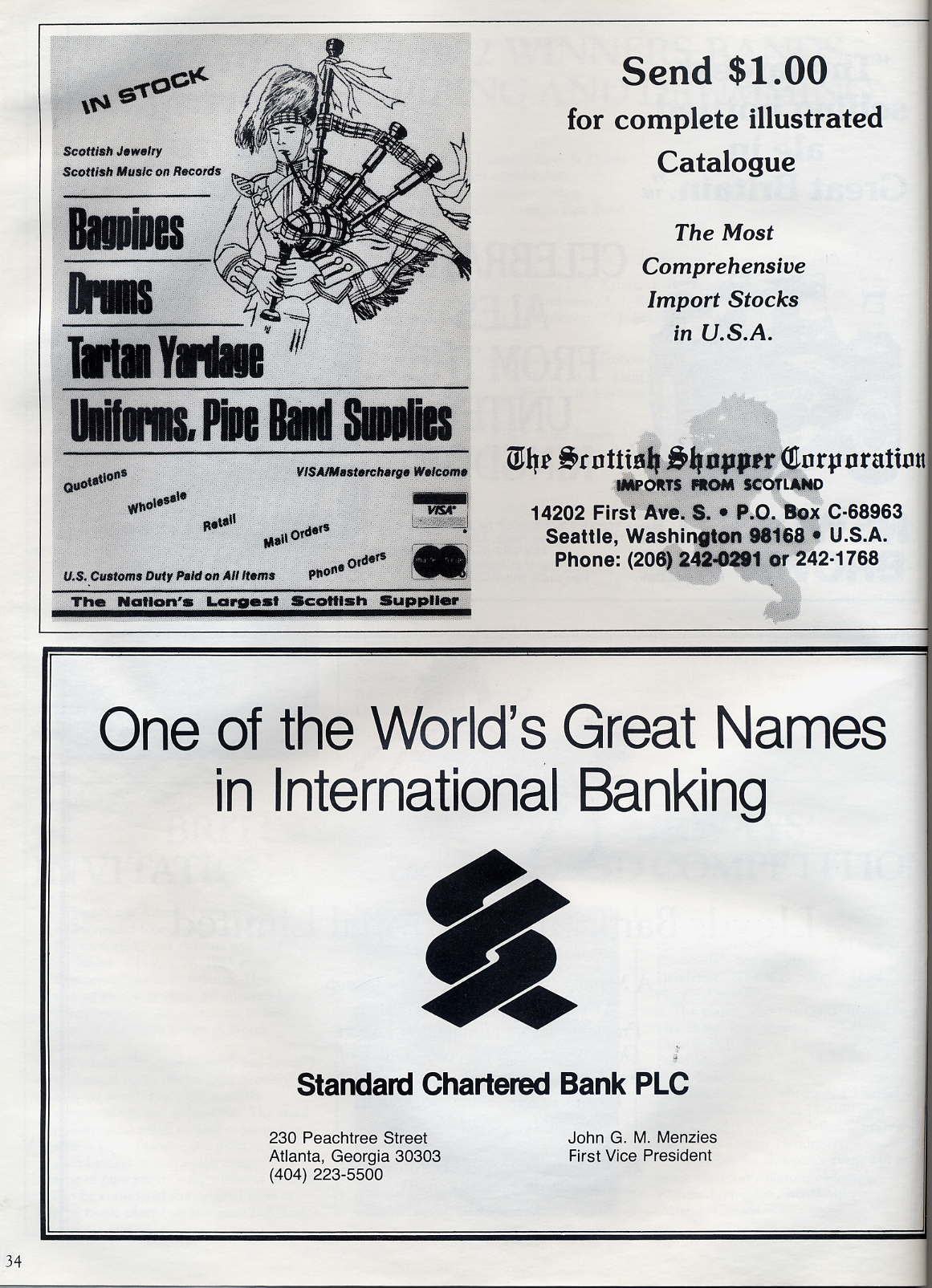 IN STOCK

Scottish Jewelry
Scottish Music on Records

Bagpipes

Drums

Tartan Yardage

Uniforms, Pipe Band Supplies

Quotations
Wholesale
Retail
Mail Orders
Phone Orders
VISA/Mastercharge Welcome
VISA
U.S. Customs Duty Paid on All Items

The Nation's Largest Scottish Supplier

Send $1.00
for complete illustrated
Catalogue

The Most
Comprehensive
Import Stocks
in U.S.A.

The Scottish Shopper Corporation
IMPORTS FROM SCOTLAND
14202 First Ave. S. • P.O. Box C-68963
Seattle, Washington 98168 • U.S.A.
Phone: (206) 242-0291 or 242-1768

One of the World's Great Names in International Banking

Standard Chartered Bank PLC

230 Peachtree Street
Atlanta, Georgia 30303
(404) 223-5500

John G. M. Menzies
First Vice President

34